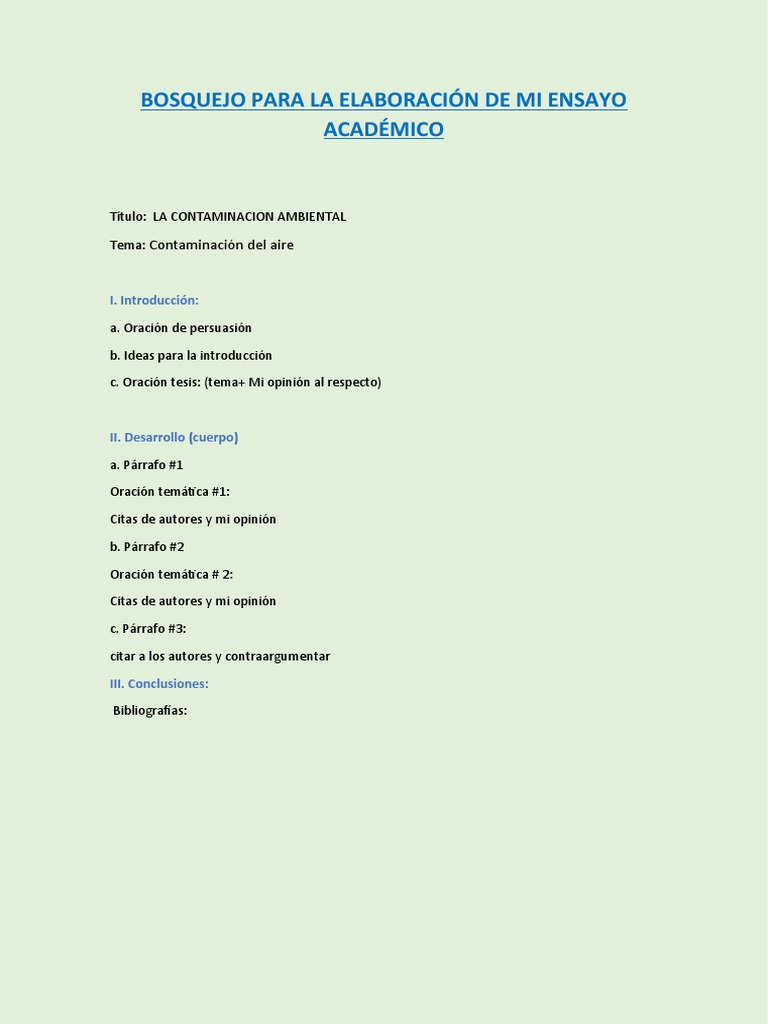 BOSQUEJO PARA LA ELABORACIÓN DE MI ENSAYO ACADÉMICO

Título: LA CONTAMINACION AMBIENTAL

Tema: Contaminación del aire

I. Introducción:

a. Oración de persuasión

b. Ideas para la introducción

c. Oración tesis: (tema+ Mi opinión al respecto)

II. Desarrollo (cuerpo)

a. Párrafo #1

Oración temática #1:

Citas de autores y mi opinión

b. Párrafo #2

Oración temática # 2:

Citas de autores y mi opinión

c. Párrafo #3:

citar a los autores y contraargumentar

III. Conclusiones:

Bibliografías: